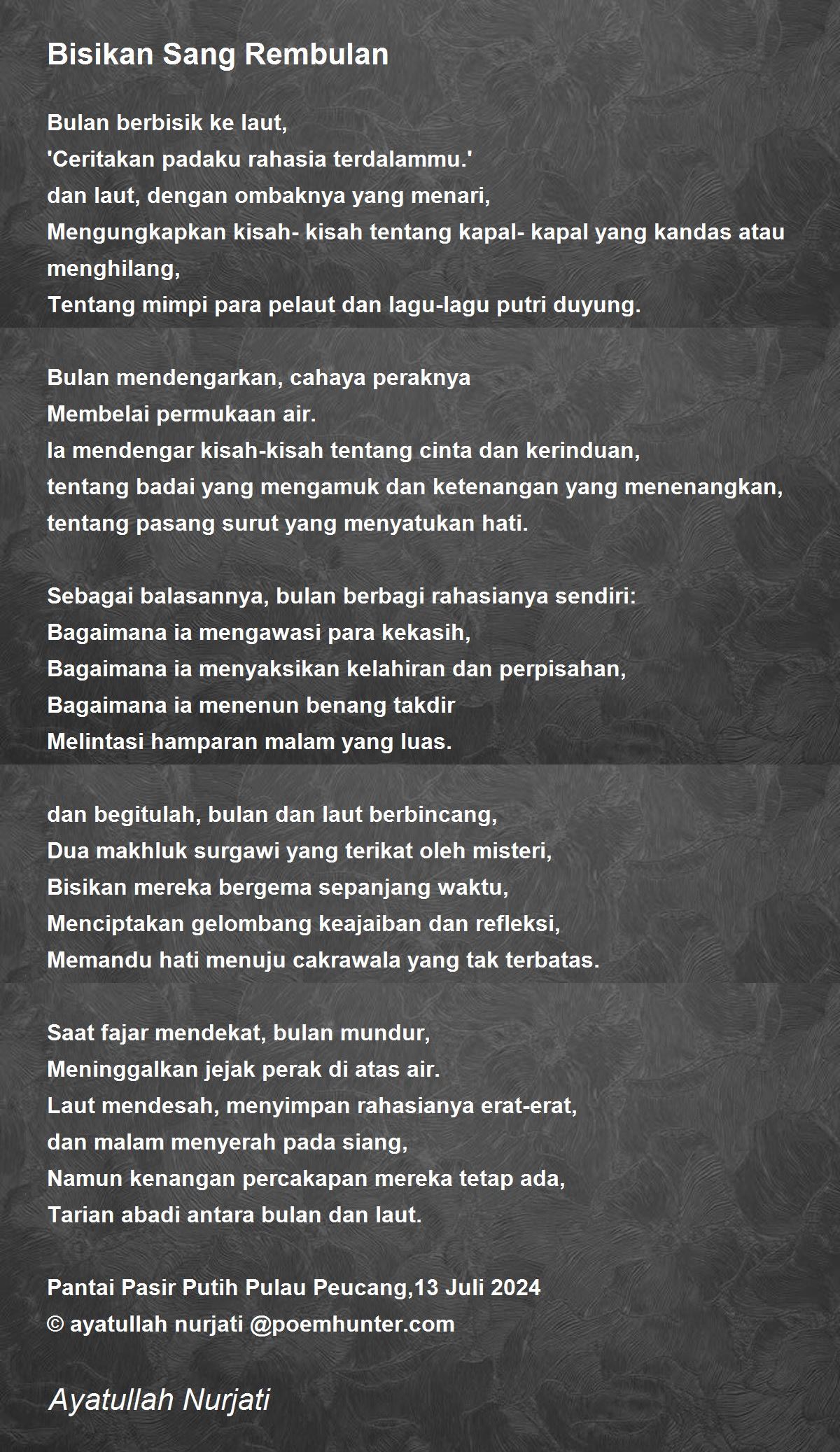 Bisikan Sang Rembulan

Bulan berbisik ke laut,
'Ceritakan padaku rahasia terdalammu.'
dan laut, dengan ombaknya yang menari,
Mengungkapkan kisah- kisah tentang kapal- kapal yang kandas atau menghilang,
Tentang mimpi para pelaut dan lagu-lagu putri duyung.

Bulan mendengarkan, cahaya peraknya
Membelai permukaan air.
Ia mendengar kisah-kisah tentang cinta dan kerinduan,
tentang badai yang mengamuk dan ketenangan yang menenangkan,
tentang pasang surut yang menyatukan hati.

Sebagai balasannya, bulan berbagi rahasianya sendiri:
Bagaimana ia mengawasi para kekasih,
Bagaimana ia menyaksikan kelahiran dan perpisahan,
Bagaimana ia menenun benang takdir
Melintasi hamparan malam yang luas.

dan begitulah, bulan dan laut berbincang,
Dua makhluk surgawi yang terikat oleh misteri,
Bisikan mereka bergema sepanjang waktu,
Menciptakan gelombang keajaiban dan refleksi,
Memandu hati menuju cakrawala yang tak terbatas.

Saat fajar mendekat, bulan mundur,
Meninggalkan jejak perak di atas air.
Laut mendesah, menyimpan rahasianya erat-erat,
dan malam menyerah pada siang,
Namun kenangan percakapan mereka tetap ada,
Tarian abadi antara bulan dan laut.

Pantai Pasir Putih Pulau Peucang,13 Juli 2024
© ayatullah nurjati @poemhunter.com

Ayatullah Nurjati